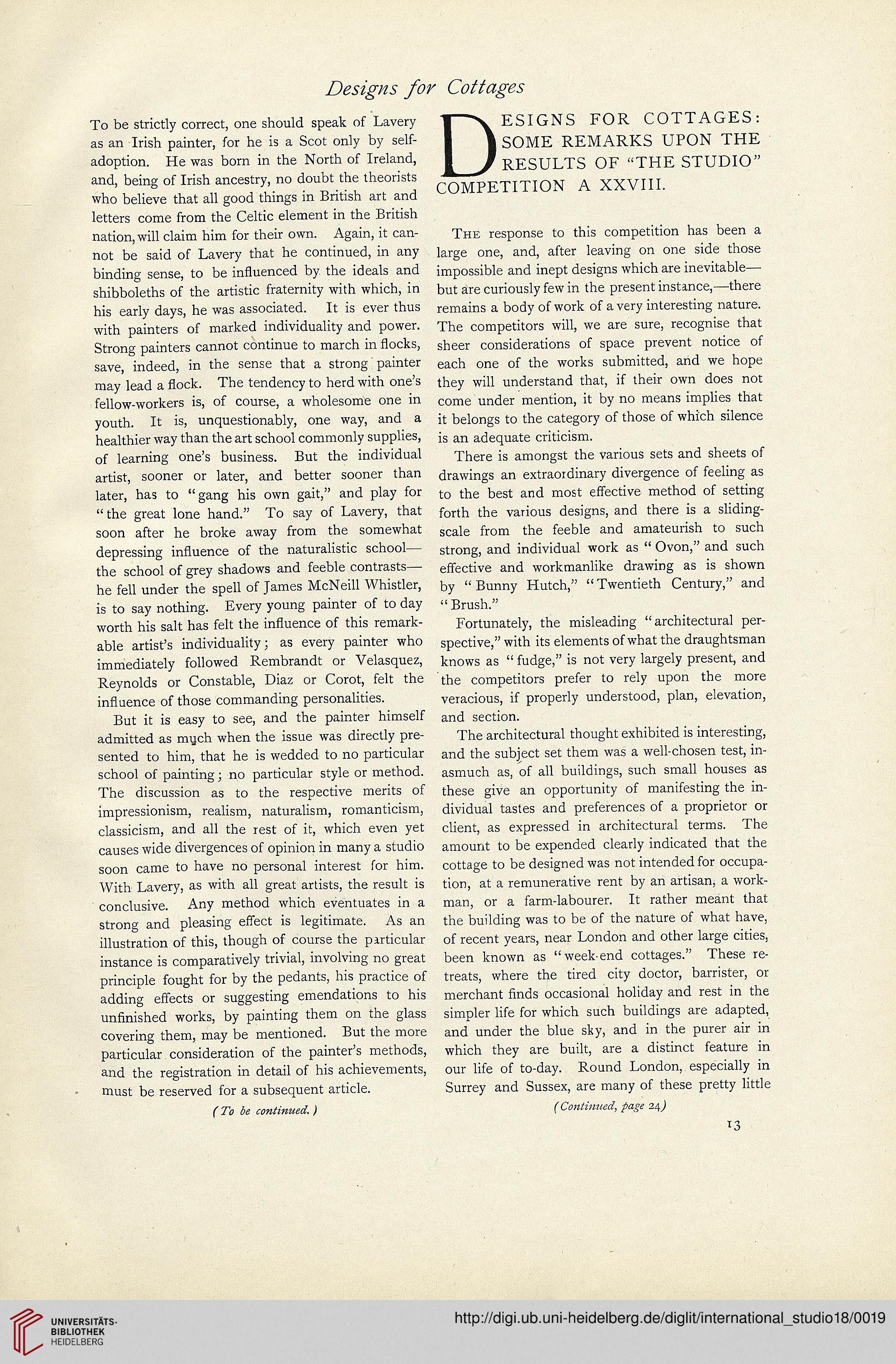 Designs for Cottages

To be strictly correct, one should speak of Lavery as an Irish painter, for he is a Scot only by self-adoption. He was born in the North of Ireland, and, being of Irish ancestry, no doubt the theorists who believe that all good things in British art and letters come from the Celtic element in the British nation, will claim him for their own. Again, it cannot be said of Lavery that he continued, in any binding sense, to be influenced by the ideals and shibboleths of the artistic fraternity with which, in his early days, he was associated. It is ever thus with painters of marked individuality and power. Strong painters cannot continue to march in flocks, save, indeed, in the sense that a strong painter may lead a flock. The tendency to herd with one's fellow-workers is, of course, a wholesome one in youth. It is, unquestionably, one way, and a healthier way than the art school commonly supplies, of learning one's business. But the individual artist, sooner or later, and better sooner than later, has to "gang his own gait," and play for "the great lone hand." To say of Lavery, that soon after he broke away from the somewhat depressing influence of the naturalistic school—the school of grey shadows and feeble contrasts—he fell under the spell of James McNeill Whistler, is to say nothing. Every young painter of to day worth his salt has felt the influence of this remarkable artist's individuality; as every painter who immediately followed Rembrandt or Velasquez, Reynolds or Constable, Diaz or Corot, felt the influence of those commanding personalities.

But it is easy to see, and the painter himself admitted as much when the issue was directly presented to him, that he is wedded to no particular school of painting; no particular style or method. The discussion as to the respective merits of impressionism, realism, naturalism, romanticism, classicism, and all the rest of it, which even yet causes wide divergences of opinion in many a studio soon came to have no personal interest for him. With Lavery, as with all great artists, the result is conclusive. Any method which eventuates in a strong and pleasing effect is legitimate. As an illustration of this, though of course the particular instance is comparatively trivial, involving no great principle fought for by the pedants, his practice of adding effects or suggesting emendations to his unfinished works, by painting them on the glass covering them, may be mentioned. But the more particular consideration of the painter's methods, and the registration in detail of his achievements, must be reserved for a subsequent article.

(To be continued.)

DESIGNS FOR COTTAGES: SOME REMARKS UPON THE RESULTS OF "THE STUDIO" COMPETITION A XXVIII.

The response to this competition has been a large one, and, after leaving on one side those impossible and inept designs which are inevitable—but are curiously few in the present instance,—there remains a body of work of a very interesting nature. The competitors will, we are sure, recognise that sheer considerations of space prevent notice of each one of the works submitted, and we hope they will understand that, if their own does not come under mention, it by no means implies that it belongs to the category of those of which silence is an adequate criticism.

There is amongst the various sets and sheets of drawings an extraordinary divergence of feeling as to the best and most effective method of setting forth the various designs, and there is a sliding-scale from the feeble and amateurish to such strong, and individual work as "Ovon," and such effective and workmanlike drawing as is shown by "Bunny Hutch," "Twentieth Century," and "Brush."

Fortunately, the misleading "architectural perspective," with its elements of what the draughtsman knows as "fudge," is not very largely present, and the competitors prefer to rely upon the more veracious, if properly understood, plan, elevation, and section.

The architectural thought exhibited is interesting, and the subject set them was a well-chosen test, inasmuch as, of all buildings, such small houses as these give an opportunity of manifesting the individual tastes and preferences of a proprietor or client, as expressed in architectural terms. The amount to be expended clearly indicated that the cottage to be designed was not intended for occupation, at a remunerative rent by an artisan, a workman, or a farm-labourer. It rather meant that the building was to be of the nature of what have, of recent years, near London and other large cities, been known as "week-end cottages." These retreats, where the tired city doctor, barrister, or merchant finds occasional holiday and rest in the simpler life for which such buildings are adapted, and under the blue sky, and in the purer air in which they are built, are a distinct feature in our life of to-day. Round London, especially in Surrey and Sussex, are many of these pretty little

(Continued, page 24)

13

UNIVERSITÄTS-BIBLIOTHEK HEIDELBERG

http://digi.ub.uni-heidelberg.de/diglit/international_studio18/0019